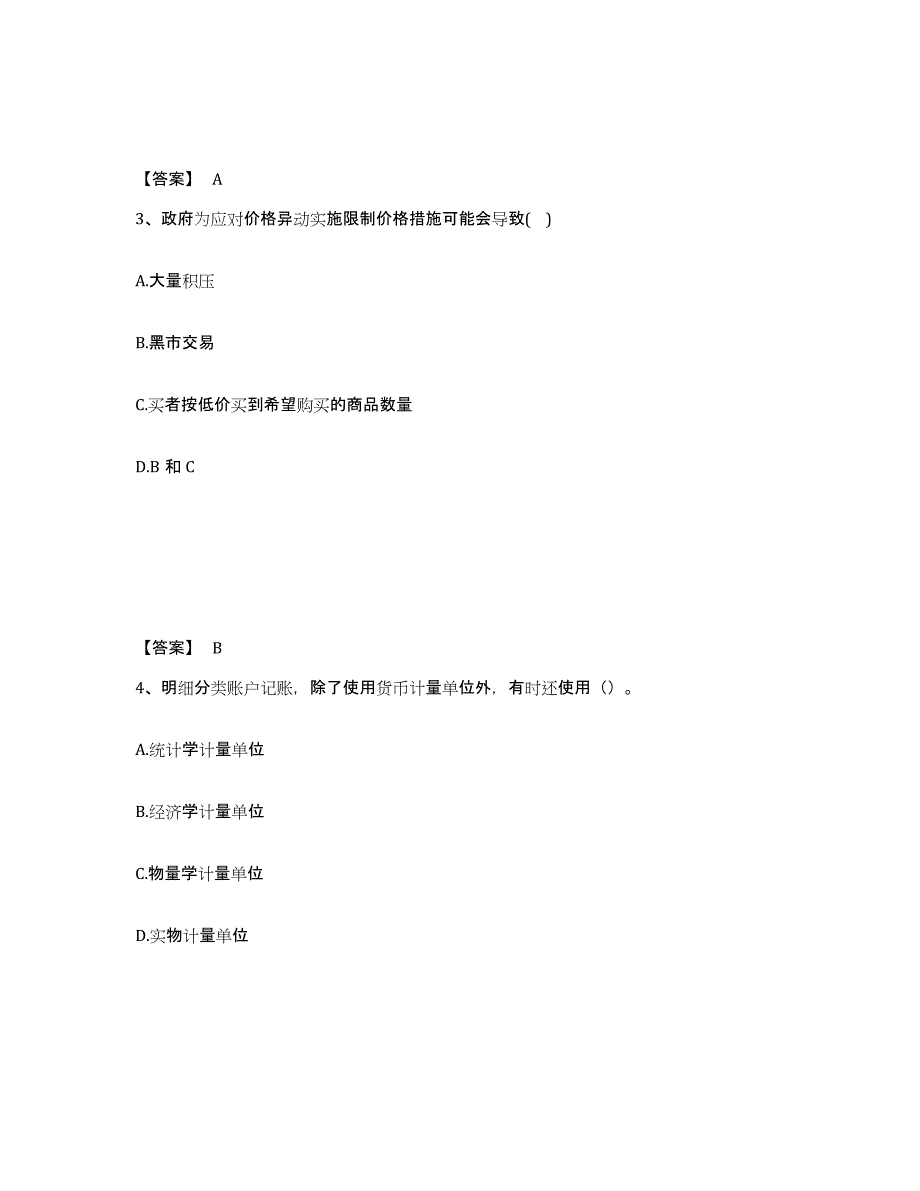 【答案】 A

3、政府为应对价格异动实施限制价格措施可能会导致( )

A.大量积压

B.黑市交易

C.买者按低价买到希望购买的商品数量

D.B 和 C

【答案】 B

4、明细分类账户记账，除了使用货币计量单位外，有时还使用（）。

A.统计学计量单位

B.经济学计量单位

C.物量学计量单位

D.实物计量单位